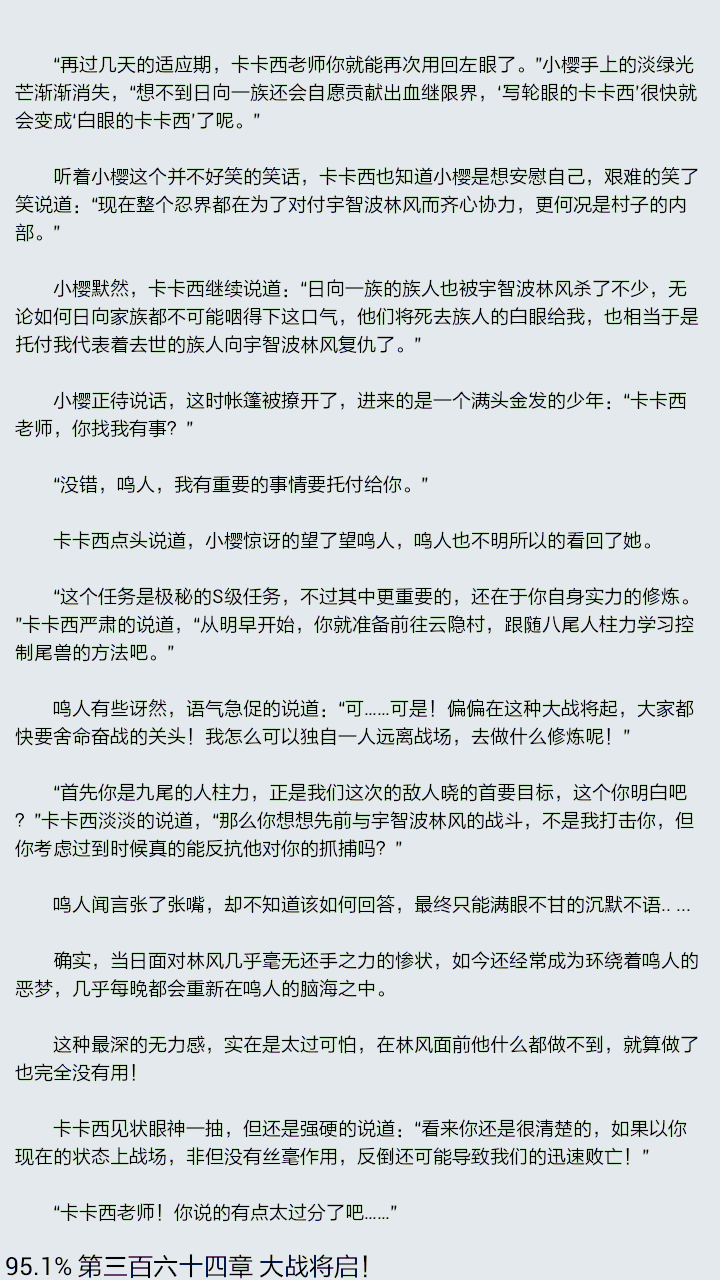 “再过几天的适应期，卡卡西老师你就能再次用回左眼了。”小樱手上的淡绿光芒渐渐消失，“想不到日向一族还会自愿贡献出血继限界，‘写轮眼的卡卡西’很快就会变成‘白眼的卡卡西’了呢。”

听着小樱这个并不好笑的笑话，卡卡西也知道小樱是想安慰自己，艰难的笑了笑说道：“现在整个忍界都在为了对付宇智波林风而齐心协力，更何况是村子的内部。”

小樱默然，卡卡西继续说道：“日向一族的族人也被宇智波林风杀了不少，无论如何日向家族都不可能咽得下这口气，他们将死去族人的白眼给我，也相当于是托付我代表着去世的族人向宇智波林风复仇了。”

小樱正待说话，这时帐篷被撩开了，进来的是一个满头金发的少年：“卡卡西老师，你找我有事？”

“没错，鸣人，我有重要的事情要托付给你。”

卡卡西点头说道，小樱惊讶的望了望鸣人，鸣人也不明所以的看回了她。

“这个任务是极秘的S级任务，不过其中更重要的，还在于你自身实力的修炼。”卡卡西严肃的说道，“从明早开始，你就准备前往云隐村，跟随八尾人柱力学习控制尾兽的方法吧。”

鸣人有些讶然，语气急促的说道：“可……可是！偏偏在这种大战将起，大家都快要舍命奋战的关头！我怎么可以独自一人远离战场，去做什么修炼呢！”

“首先你是九尾的人柱力，正是我们这次的敌人晓的首要目标，这个你明白吧？”卡卡西淡淡的说道，“那么你想想先前与宇智波林风的战斗，不是我打击你，但你考虑过到时候真的能反抗他对你的抓捕吗？”

鸣人闻言张了张嘴，却不知道该如何回答，最终只能满眼不甘的沉默不语.. ...

确实，当日面对林风几乎毫无还手之力的惨状，如今还经常成为环绕着鸣人的恶梦，几乎每晚都会重新在鸣人的脑海之中。

这种最深的无力感，实在是太过可怕，在林风面前他什么都做不到，就算做了也完全没有用！

卡卡西见状眼神一抽，但还是强硬的说道：“看来你还是很清楚的，如果以你现在的状态上战场，非但没有丝毫作用，反倒还可能导致我们的迅速败亡！”

“卡卡西老师！你说的有点太过分了吧……”

95.1% 第三百六十四章 大战将启!